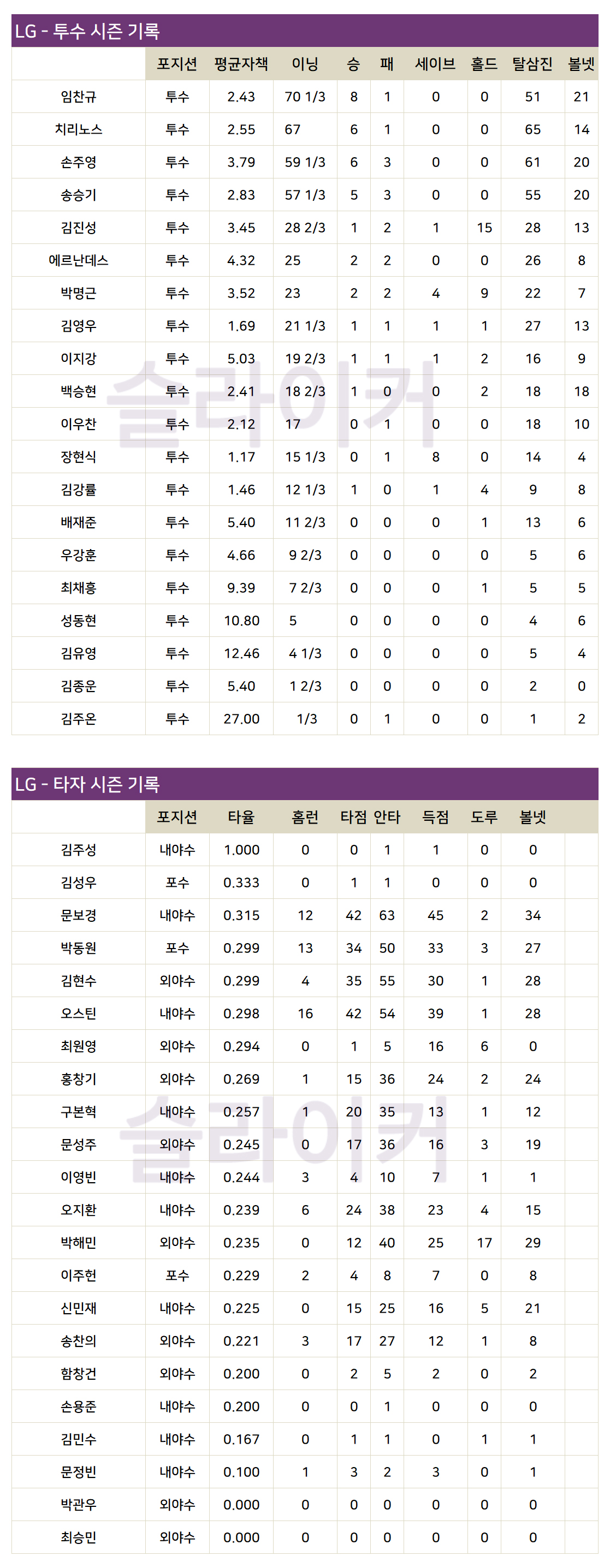 LG - 투수 시즌 기록

|  | 포지션 | 평균자책 | 이닝 | 승 | 패 | 세이브 | 홀드 | 탈삼진 | 볼넷 |
|---|---|---|---|---|---|---|---|---|---|
| 임찬규 | 투수 | 2.43 | 70 1/3 | 8 | 1 | 0 | 0 | 51 | 21 |
| 치리노스 | 투수 | 2.55 | 67 | 6 | 1 | 0 | 0 | 65 | 14 |
| 손주영 | 투수 | 3.79 | 59 1/3 | 6 | 3 | 0 | 0 | 61 | 20 |
| 송승기 | 투수 | 2.83 | 57 1/3 | 5 | 3 | 0 | 0 | 55 | 20 |
| 김진성 | 투수 | 3.45 | 28 2/3 | 1 | 2 | 1 | 15 | 28 | 13 |
| 에르난데스 | 투수 | 4.32 | 25 | 2 | 2 | 0 | 0 | 26 | 8 |
| 박명근 | 투수 | 3.52 | 23 | 2 | 2 | 4 | 9 | 22 | 7 |
| 김영우 | 투수 | 1.69 | 21 1/3 | 1 | 1 | 1 | 1 | 27 | 13 |
| 이지강 | 투수 | 5.03 | 19 2/3 | 1 | 1 | 1 | 2 | 16 | 9 |
| 백승현 | 투수 | 2.41 | 18 2/3 | 1 | 0 | 0 | 2 | 18 | 18 |
| 이우찬 | 투수 | 2.12 | 17 | 0 | 1 | 0 | 0 | 18 | 10 |
| 장현식 | 투수 | 1.17 | 15 1/3 | 0 | 1 | 8 | 0 | 14 | 4 |
| 김강률 | 투수 | 1.46 | 12 1/3 | 1 | 0 | 1 | 4 | 9 | 8 |
| 배재준 | 투수 | 5.40 | 11 2/3 | 0 | 0 | 0 | 1 | 13 | 6 |
| 우강훈 | 투수 | 4.66 | 9 2/3 | 0 | 0 | 0 | 0 | 5 | 6 |
| 최채흥 | 투수 | 9.39 | 7 2/3 | 0 | 0 | 0 | 1 | 5 | 5 |
| 성동현 | 투수 | 10.80 | 5 | 0 | 0 | 0 | 0 | 4 | 6 |
| 김유영 | 투수 | 12.46 | 4 1/3 | 0 | 0 | 0 | 0 | 5 | 4 |
| 김종운 | 투수 | 5.40 | 1 2/3 | 0 | 0 | 0 | 0 | 2 | 0 |
| 김주온 | 투수 | 27.00 | 1/3 | 0 | 1 | 0 | 0 | 1 | 2 |

LG - 타자 시즌 기록

|  | 포지션 | 타율 | 홈런 | 타점 | 안타 | 득점 | 도루 | 볼넷 |
|---|---|---|---|---|---|---|---|---|
| 김주성 | 내야수 | 1.000 | 0 | 0 | 1 | 1 | 0 | 0 |
| 김성우 | 포수 | 0.333 | 0 | 1 | 1 | 0 | 0 | 0 |
| 문보경 | 내야수 | 0.315 | 12 | 42 | 63 | 45 | 2 | 34 |
| 박동원 | 포수 | 0.299 | 13 | 34 | 50 | 33 | 3 | 27 |
| 김현수 | 외야수 | 0.299 | 4 | 35 | 55 | 30 | 1 | 28 |
| 오스틴 | 내야수 | 0.298 | 16 | 42 | 54 | 39 | 1 | 28 |
| 최원영 | 외야수 | 0.294 | 0 | 1 | 5 | 16 | 6 | 0 |
| 홍창기 | 외야수 | 0.269 | 1 | 15 | 36 | 24 | 2 | 24 |
| 구본혁 | 내야수 | 0.257 | 1 | 20 | 35 | 13 | 1 | 12 |
| 문성주 | 외야수 | 0.245 | 0 | 17 | 36 | 16 | 3 | 19 |
| 이영빈 | 내야수 | 0.244 | 3 | 4 | 10 | 7 | 1 | 1 |
| 오지환 | 내야수 | 0.239 | 6 | 24 | 38 | 23 | 4 | 15 |
| 박해민 | 외야수 | 0.235 | 0 | 12 | 40 | 25 | 17 | 29 |
| 이주헌 | 포수 | 0.229 | 2 | 4 | 8 | 7 | 0 | 8 |
| 신민재 | 내야수 | 0.225 | 0 | 15 | 25 | 16 | 5 | 21 |
| 송찬의 | 외야수 | 0.221 | 3 | 17 | 27 | 12 | 1 | 8 |
| 함창건 | 외야수 | 0.200 | 0 | 2 | 5 | 2 | 0 | 2 |
| 손용준 | 내야수 | 0.200 | 0 | 0 | 1 | 0 | 0 | 0 |
| 김민수 | 내야수 | 0.167 | 0 | 1 | 1 | 0 | 1 | 1 |
| 문정빈 | 내야수 | 0.100 | 1 | 3 | 2 | 3 | 0 | 1 |
| 박관우 | 외야수 | 0.000 | 0 | 0 | 0 | 0 | 0 | 0 |
| 최승민 | 외야수 | 0.000 | 0 | 0 | 0 | 0 | 0 | 0 |

슬라이커